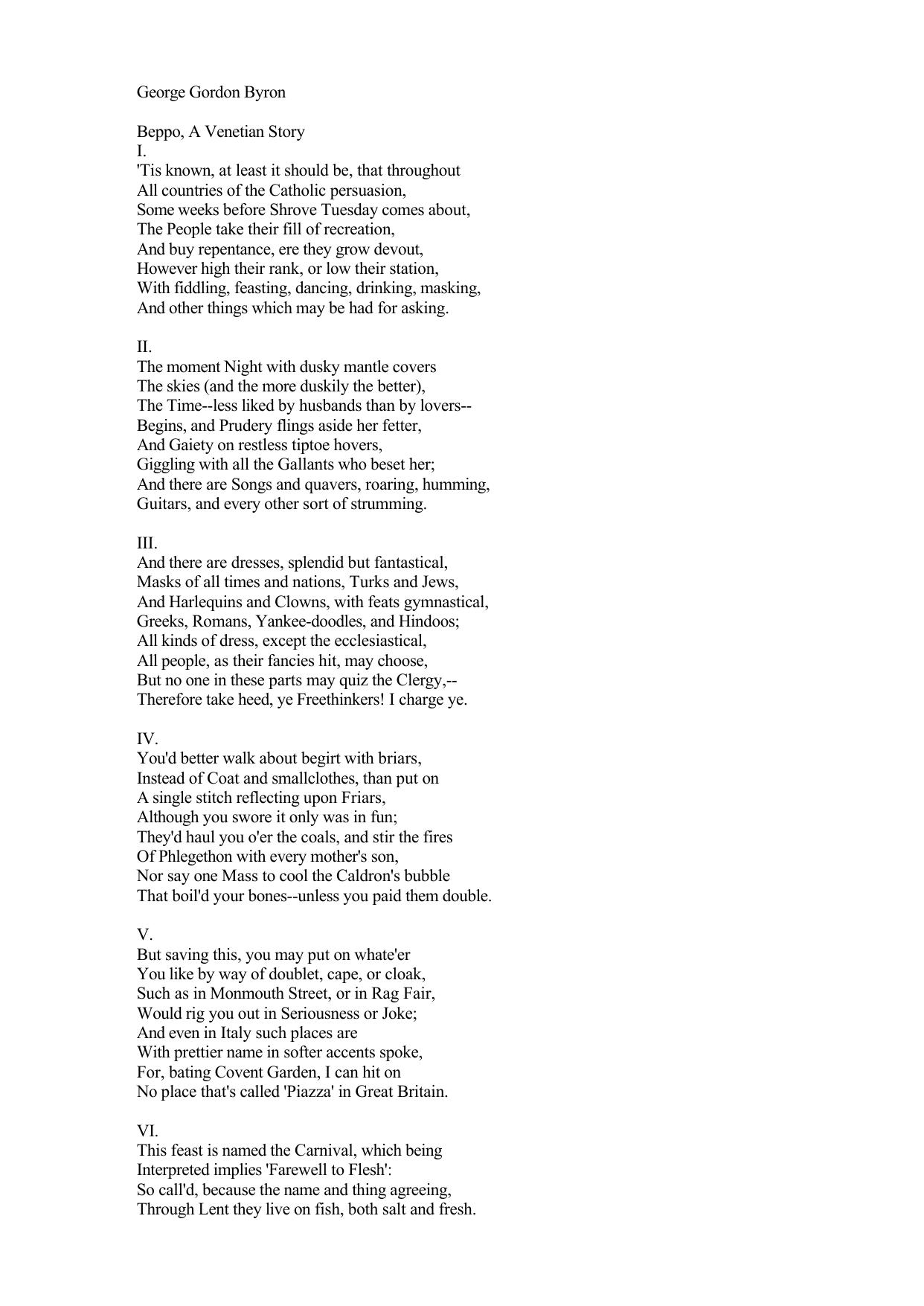 George Gordon Byron

Beppo, A Venetian Story
I.
'Tis known, at least it should be, that throughout
All countries of the Catholic persuasion,
Some weeks before Shrove Tuesday comes about,
The People take their fill of recreation,
And buy repentance, ere they grow devout,
However high their rank, or low their station,
With fiddling, feasting, dancing, drinking, masking,
And other things which may be had for asking.

II.
The moment Night with dusky mantle covers
The skies (and the more duskily the better),
The Time--less liked by husbands than by lovers--
Begins, and Prudery flings aside her fetter,
And Gaiety on restless tiptoe hovers,
Giggling with all the Gallants who beset her;
And there are Songs and quavers, roaring, humming,
Guitars, and every other sort of strumming.

III.
And there are dresses, splendid but fantastical,
Masks of all times and nations, Turks and Jews,
And Harlequins and Clowns, with feats gymnastical,
Greeks, Romans, Yankee-doodles, and Hindoos;
All kinds of dress, except the ecclesiastical,
All people, as their fancies hit, may choose,
But no one in these parts may quiz the Clergy,--
Therefore take heed, ye Freethinkers! I charge ye.

IV.
You'd better walk about begirt with briars,
Instead of Coat and smallclothes, than put on
A single stitch reflecting upon Friars,
Although you swore it only was in fun;
They'd haul you o'er the coals, and stir the fires
Of Phlegethon with every mother's son,
Nor say one Mass to cool the Caldron's bubble
That boil'd your bones--unless you paid them double.

V.
But saving this, you may put on whate'er
You like by way of doublet, cape, or cloak,
Such as in Monmouth Street, or in Rag Fair,
Would rig you out in Seriousness or Joke;
And even in Italy such places are
With prettier name in softer accents spoke,
For, bating Covent Garden, I can hit on
No place that's called 'Piazza' in Great Britain.

VI.
This feast is named the Carnival, which being
Interpreted implies 'Farewell to Flesh':
So call'd, because the name and thing agreeing,
Through Lent they live on fish, both salt and fresh.